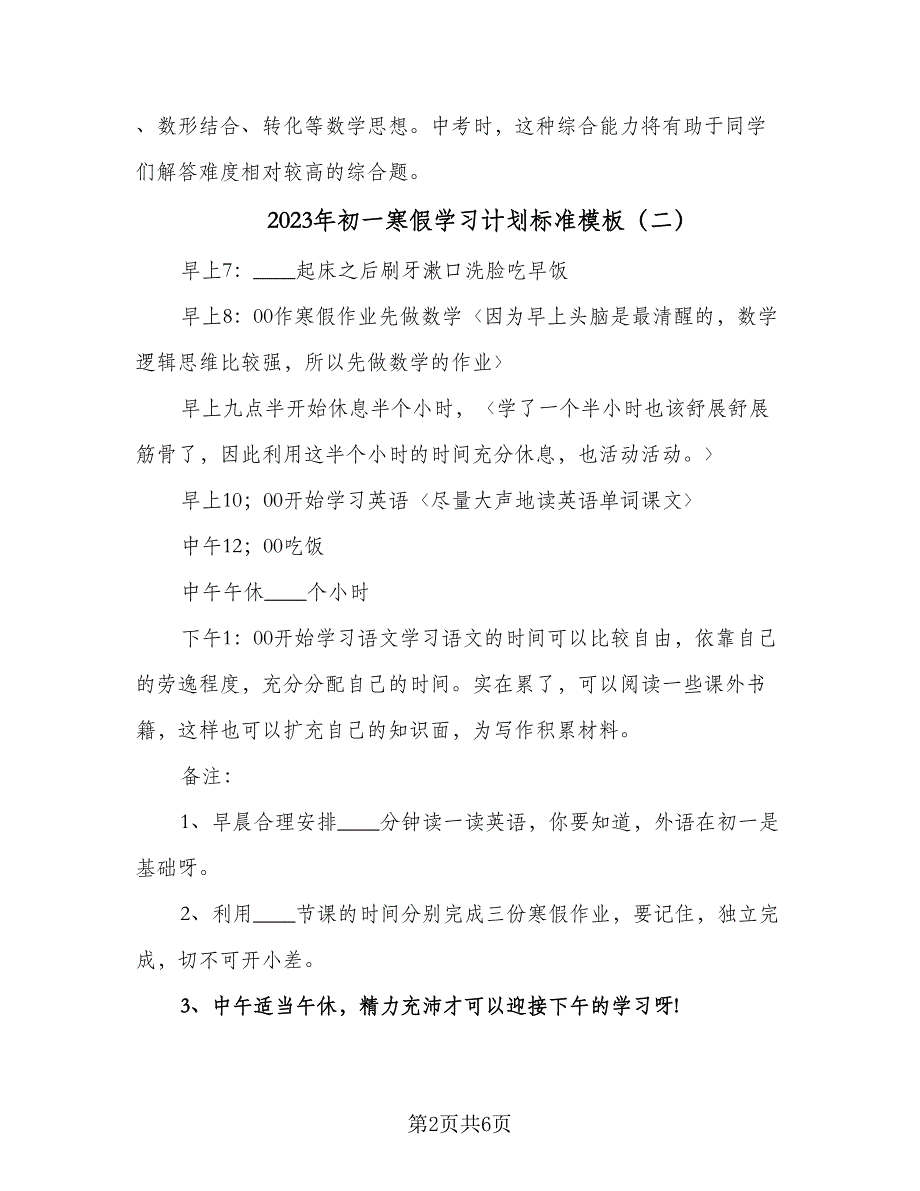 、数形结合、转化等数学思想。中考时，这种综合能力将有助于同学们解答难度相对较高的综合题。

2023年初一寒假学习计划标准模板（二）

早上7：____起床之后刷牙漱口洗脸吃早饭

早上8：00作寒假作业先做数学〈因为早上头脑是最清醒的，数学逻辑思维比较强，所以先做数学的作业〉

早上九点半开始休息半个小时，〈学了一个半小时也该舒展舒展筋骨了，因此利用这半个小时的时间充分休息，也活动活动。〉

早上10；00开始学习英语〈尽量大声地读英语单词课文〉

中午12；00吃饭

中午午休____个小时

下午1：00开始学习语文学习语文的时间可以比较自由，依靠自己的劳逸程度，充分分配自己的时间。实在累了，可以阅读一些课外书籍，这样也可以扩充自己的知识面，为写作积累材料。

备注：

1、早晨合理安排____分钟读一读英语，你要知道，外语在初一是基础呀。

2、利用____节课的时间分别完成三份寒假作业，要记住，独立完成，切不可开小差。

3、中午适当午休，精力充沛才可以迎接下午的学习呀!

第2页共6页